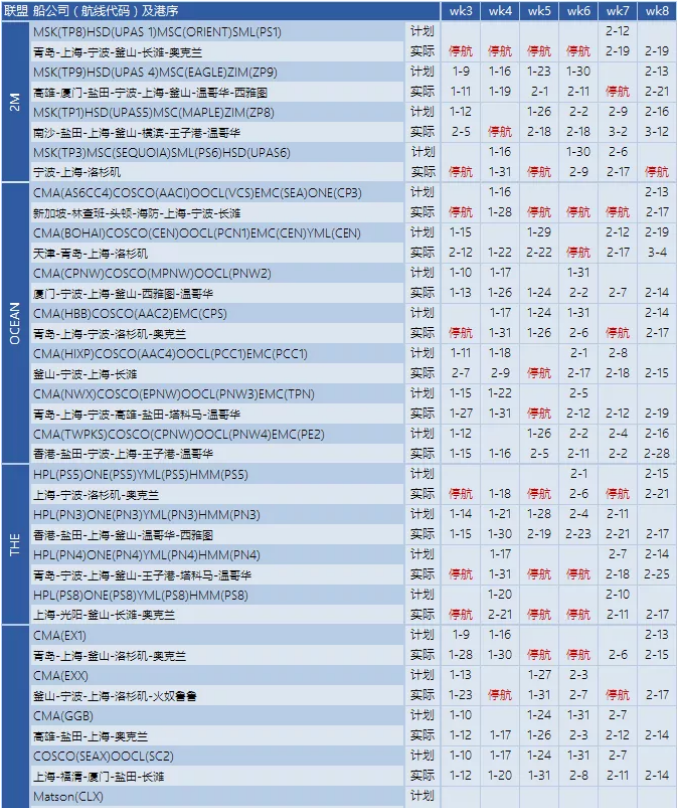 | 联盟 | 船公司（航线代码）及港序 | | wk3 | wk4 | wk5 | wk6 | wk7 | wk8 |
|---|---|---|---|---|---|---|---|---|
| 2M | MSK(TP8)HSD(UPAS 1)MSC(ORIENT)SML(PS1) | 计划 | | | | | 2-12 | |
| | 青岛-上海-宁波-釜山-长滩-奥克兰 | 实际 | 停航 | 停航 | 停航 | 停航 | 2-19 | 2-19 |
| | MSK(TP9)HSD(UPAS 4)MSC(EAGLE)ZIM(ZP9) | 计划 | 1-9 | 1-16 | 1-23 | 1-30 | | 2-13 |
| | 高雄-厦门-盐田-宁波-上海-釜山-温哥华-西雅图 | 实际 | 1-11 | 1-19 | 2-1 | 2-11 | 停航 | 2-21 |
| | MSK(TP1)HSD(UPAS5)MSC(MAPLE)ZIM(ZP8) | 计划 | 1-12 | | 1-26 | 2-2 | 2-9 | 2-16 |
| | 南沙-盐田-上海-釜山-横滨-王子港-温哥华 | 实际 | 2-5 | 停航 | 2-18 | 2-18 | 3-2 | 3-12 |
| | MSK(TP3)MSC(SEQUOIA)SML(PS6)HSD(UPAS6) | 计划 | | 1-16 | | 1-30 | 2-6 | |
| | 宁波-上海-洛杉矶 | 实际 | 停航 | 1-31 | 停航 | 2-9 | 2-17 | 停航 |
| OCEAN | CMA(AS6CC4)COSCO(AACI)OOCL(VCS)EMC(SEA)ONE(CP3) | 计划 | | 1-16 | | | | 2-13 |
| | 新加坡-林查班-头顿-海防-上海-宁波-长滩 | 实际 | 停航 | 1-28 | 停航 | 停航 | 停航 | 2-17 |
| | CMA(BOHAI)COSCO(CEN)OOCL(PCN1)EMC(CEN)YML(CEN) | 计划 | 1-15 | | 1-29 | | 2-12 | 2-19 |
| | 天津-青岛-上海-洛杉矶 | 实际 | 2-12 | 1-22 | 2-22 | 停航 | 2-17 | 3-4 |
| | CMA(CPNW)COSCO(MPNW)OOCL(PNW2) | 计划 | 1-10 | 1-17 | | 1-31 | | |
| | 厦门-宁波-上海-釜山-西雅图-温哥华 | 实际 | 1-13 | 1-26 | 1-24 | 2-2 | 2-7 | 2-14 |
| | CMA(HBB)COSCO(AAC2)EMC(CPS) | 计划 | | 1-17 | 1-24 | 1-31 | | 2-14 |
| | 青岛-上海-宁波-洛杉矶-奥克兰 | 实际 | 停航 | 1-31 | 1-26 | 2-6 | 停航 | 2-17 |
| | CMA(HIXP)COSCO(AAC4)OOCL(PCC1)EMC(PCC1) | 计划 | 1-11 | 1-18 | | 2-1 | 2-8 | |
| | 釜山-宁波-上海-长滩 | 实际 | 2-7 | 2-9 | 停航 | 2-17 | 2-18 | 2-15 |
| | CMA(NWX)COSCO(EPNW)OOCL(PNW3)EMC(TPN) | 计划 | 1-15 | 1-22 | | 2-5 | | |
| | 青岛-上海-宁波-高雄-盐田-塔科马-温哥华 | 实际 | 1-27 | 1-31 | 停航 | 2-12 | 2-12 | 2-19 |
| | CMA(TWPKS)COSCO(CPNW)OOCL(PNW4)EMC(PE2) | 计划 | 1-12 | | 1-26 | 2-2 | 2-4 | 2-16 |
| | 香港-盐田-宁波-上海-王子港-温哥华 | 实际 | 1-15 | 1-16 | 2-5 | 2-11 | 2-2 | 2-28 |
| THE | HPL(PS5)ONE(PS5)YML(PS5)HMM(PS5) | 计划 | | | | 2-1 | | 2-15 |
| | 上海-宁波-洛杉矶-奥克兰 | 实际 | 停航 | 1-18 | 停航 | 2-6 | 停航 | 2-21 |
| | HPL(PN3)ONE(PN3)YML(PN3)HMM(PN3) | 计划 | 1-14 | 1-21 | 1-28 | 2-4 | 2-11 | |
| | 香港-盐田-上海-釜山-温哥华-西雅图 | 实际 | 1-15 | 1-30 | 2-19 | 2-23 | 2-21 | 2-17 |
| | HPL(PN4)ONE(PN4)YML(PN4)HMM(PN4) | 计划 | | 1-17 | | | 2-7 | 2-14 |
| | 青岛-宁波-上海-釜山-王子港-塔科马-温哥华 | 实际 | 停航 | 1-31 | 停航 | 停航 | 2-18 | 2-25 |
| | HPL(PS8)ONE(PS8)YML(PS8)HMM(PS8) | 计划 | | 1-20 | | | 2-10 | |
| | 上海-光阳-釜山-长滩-奥克兰 | 实际 | 停航 | 2-21 | 停航 | 停航 | 2-11 | 2-17 |
| | CMA(EX1) | 计划 | 1-9 | 1-16 | | | | 2-13 |
| | 青岛-上海-釜山-洛杉矶-奥克兰 | 实际 | 1-28 | 1-30 | 停航 | 停航 | 2-6 | 2-15 |
| | CMA(EXX) | 计划 | 1-13 | | 1-27 | 2-3 | | |
| | 釜山-宁波-上海-洛杉矶-火奴鲁鲁 | 实际 | 1-23 | 停航 | 1-31 | 2-7 | 停航 | 2-17 |
| | CMA(GGB) | 计划 | 1-10 | | 1-24 | 1-31 | 2-7 | |
| | 高雄-盐田-上海-奥克兰 | 实际 | 1-12 | 1-17 | 1-26 | 2-3 | 2-12 | 2-14 |
| | COSCO(SEAX)OOCL(SCZ) | 计划 | 1-10 | 1-17 | 1-24 | 1-31 | 2-7 | |
| | 上海-福清-厦门-盐田-长滩 | 实际 | 1-12 | 1-20 | 1-31 | 2-8 | 2-11 | 2-14 |
| | Matson(CLX) | 计划 | | | | | | |